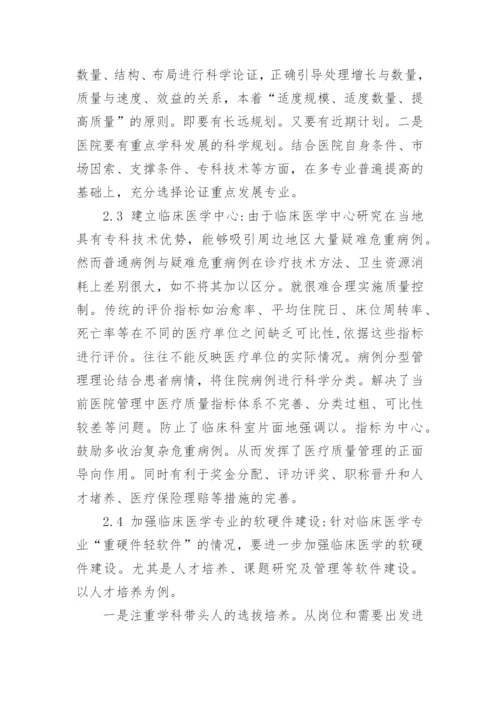 数量、结构、布局进行科学论证，正确引导处理增长与数量，质量与速度、效益的关系，本着“适度规模、适度数量、提高质量”的原则。即要有长远规划。又要有近期计划。二是医院要有重点学科发展的科学规划。结合医院自身条件、市场因索、支撑条件、专科技术等方面，在多专业普遍提高的基础上，充分选择论证重点发展专业。

2.3 建立临床医学中心：由于临床医学中心研究在当地具有专科技术优势，能够吸引周边地区大量疑难危重病例。然而普通病例与疑难危重病例在诊疗技术方法、卫生资源消耗上差别很大，如不将其加以区分。就很难合理实施质量控制。传统的评价指标如治愈率、平均住院日、床位周转率、死亡率等在不同的医疗单位之间缺乏可比性，依据这些指标进行评价。往往不能反映医疗单位的实际情况。病例分型管理理论结合患者病情，将住院病例进行科学分类。解决了当前医院管理中医疗质量指标体系不完善、分类过粗、可比性较差等问题。防止了临床科室片面地强调以。指标为中心。鼓励多收治复杂危重病例。从而发挥了医疗质量管理的正面导向作用。同时有利于奖金分配、评功评奖、职称晋升和人才堵养、医疗保险理赔等措施的完善。

2.4 加强临床医学专业的软硬件建设：针对临床医学专业“重硬件轻软件”的情况，要进一步加强临床医学的软硬件建设。尤其是人才培养、课题研究及管理等软件建设。以人才培养为例。

一是注重学科带头人的选拔培养。从岗位和需要出发进